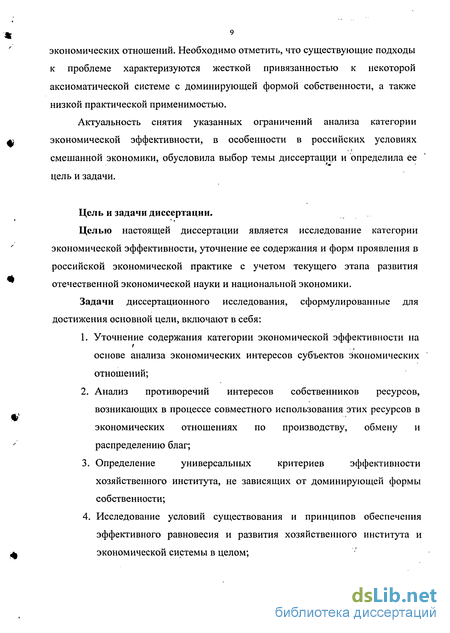 9

экономических отношений. Необходимо отметить, что существующие подходы к проблеме характеризуются жесткой привязанностью к некоторой аксиоматической системе с доминирующей формой собственности, а также низкой практической применимостью.

Актуальность снятия указанных ограничений анализа категории экономической эффективности, в особенности в российских условиях смешанной экономики, обусловила выбор темы диссертации и определила ее цель и задачи.

Цель и задачи диссертации.

Целью настоящей диссертации является исследование категории экономической эффективности, уточнение ее содержания и форм проявления в российской экономической практике с учетом текущего этапа развития отечественной экономической науки и национальной экономики.

Задачи диссертационного исследования, сформулированные для достижения основной цели, включают в себя:

1. Уточнение содержания категории экономической эффективности на основе анализа экономических интересов субъектов экономических отношений;
2. Анализ противоречий интересов собственников ресурсов, возникающих в процессе совместного использования этих ресурсов в экономических отношениях по производству, обмену и распределению благ;
3. Определение универсальных критериев эффективности хозяйственного института, не зависящих от доминирующей формы собственности;
4. Исследование условий существования и принципов обеспечения эффективного равновесия и развития хозяйственного института и экономической системы в целом;

dsLib.net
библиотека диссертаций